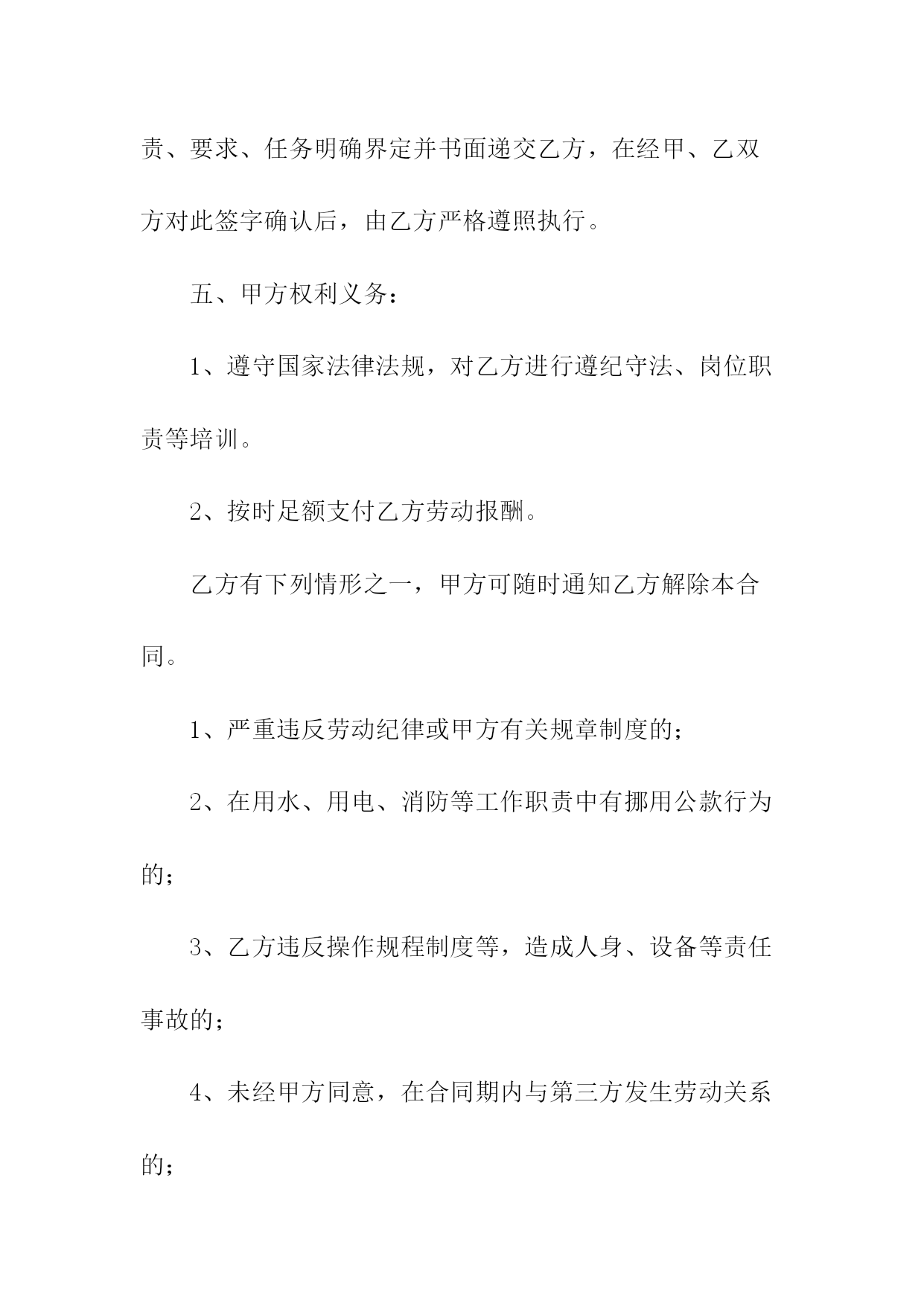 责、要求、任务明确界定并书面递交乙方，在经甲、乙双方对此签字确认后，由乙方严格遵照执行。

五、甲方权利义务：

1、遵守国家法律法规，对乙方进行遵纪守法、岗位职责等培训。

2、按时足额支付乙方劳动报酬。

乙方有下列情形之一，甲方可随时通知乙方解除本合同。

1、严重违反劳动纪律或甲方有关规章制度的；

2、在用水、用电、消防等工作职责中有挪用公款行为的；

3、乙方违反操作规程制度等，造成人身、设备等责任事故的；

4、未经甲方同意，在合同期内与第三方发生劳动关系的；